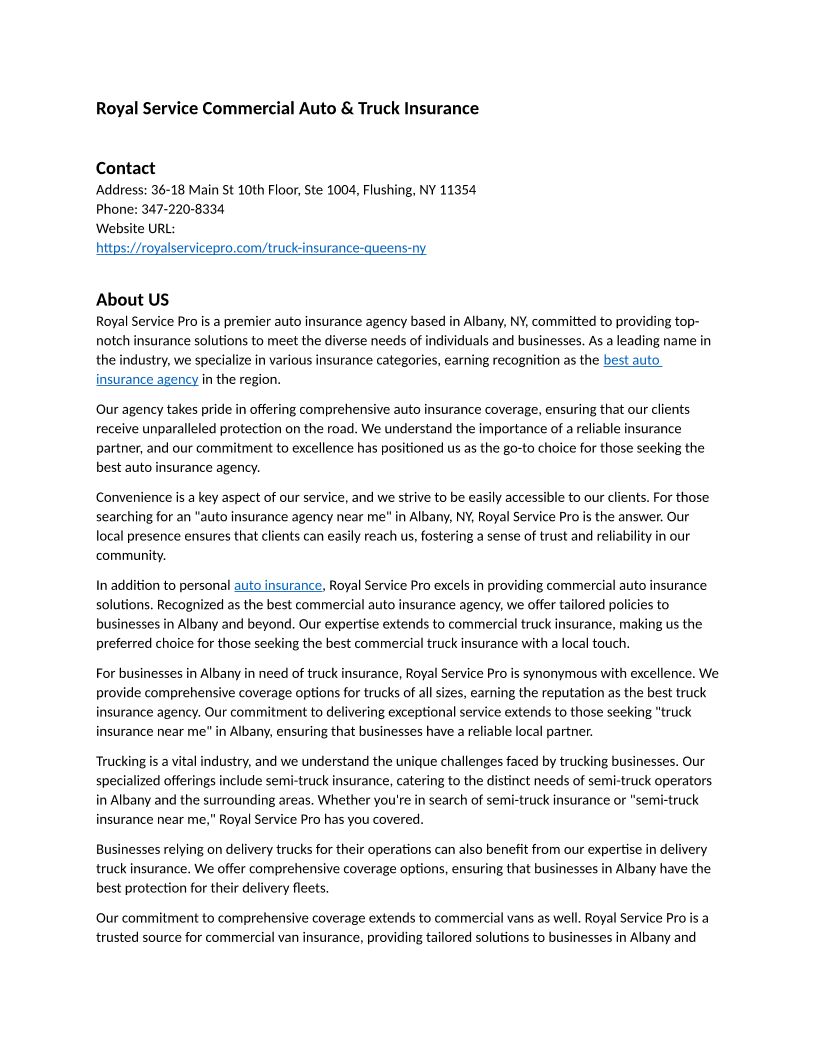 Royal Service Commercial Auto & Truck Insurance

Contact
Address: 36-18 Main St 10th Floor, Ste 1004, Flushing, NY 11354
Phone: 347-220-8334
Website URL:
https://royalservicepro.com/truck-insurance-queens-ny

About US
Royal Service Pro is a premier auto insurance agency based in Albany, NY, committed to providing top-notch insurance solutions to meet the diverse needs of individuals and businesses. As a leading name in the industry, we specialize in various insurance categories, earning recognition as the best auto insurance agency in the region.

Our agency takes pride in offering comprehensive auto insurance coverage, ensuring that our clients receive unparalleled protection on the road. We understand the importance of a reliable insurance partner, and our commitment to excellence has positioned us as the go-to choice for those seeking the best auto insurance agency.

Convenience is a key aspect of our service, and we strive to be easily accessible to our clients. For those searching for an "auto insurance agency near me" in Albany, NY, Royal Service Pro is the answer. Our local presence ensures that clients can easily reach us, fostering a sense of trust and reliability in our community.

In addition to personal auto insurance, Royal Service Pro excels in providing commercial auto insurance solutions. Recognized as the best commercial auto insurance agency, we offer tailored policies to businesses in Albany and beyond. Our expertise extends to commercial truck insurance, making us the preferred choice for those seeking the best commercial truck insurance with a local touch.

For businesses in Albany in need of truck insurance, Royal Service Pro is synonymous with excellence. We provide comprehensive coverage options for trucks of all sizes, earning the reputation as the best truck insurance agency. Our commitment to delivering exceptional service extends to those seeking "truck insurance near me" in Albany, ensuring that businesses have a reliable local partner.

Trucking is a vital industry, and we understand the unique challenges faced by trucking businesses. Our specialized offerings include semi-truck insurance, catering to the distinct needs of semi-truck operators in Albany and the surrounding areas. Whether you're in search of semi-truck insurance or "semi-truck insurance near me," Royal Service Pro has you covered.

Businesses relying on delivery trucks for their operations can also benefit from our expertise in delivery truck insurance. We offer comprehensive coverage options, ensuring that businesses in Albany have the best protection for their delivery fleets.

Our commitment to comprehensive coverage extends to commercial vans as well. Royal Service Pro is a trusted source for commercial van insurance, providing tailored solutions to businesses in Albany and